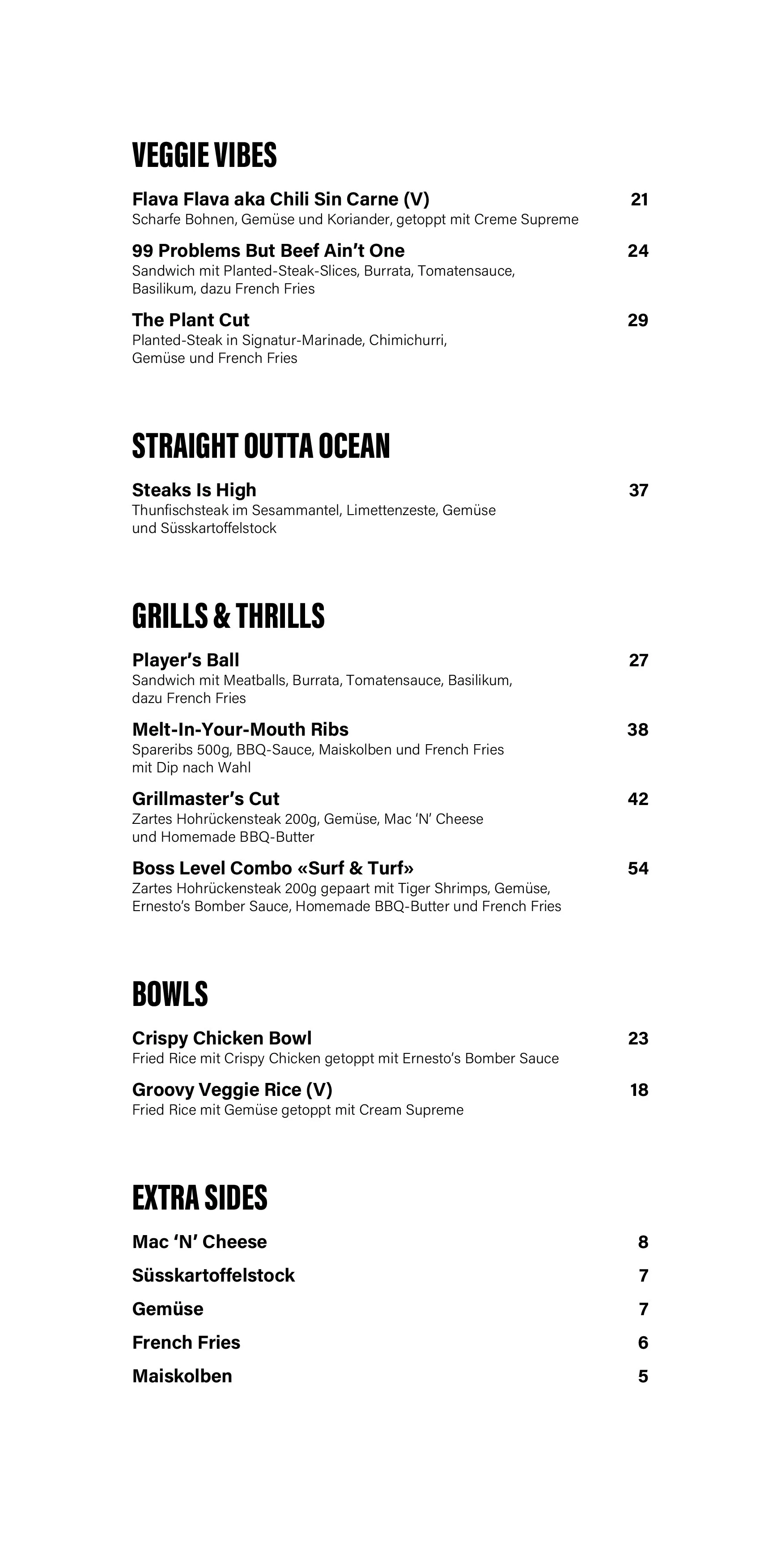 VEGGIE VIBES

Flava Flava aka Chili Sin Carne (V) 21
Scharfe Bohnen, Gemüse und Koriander, getoppt mit Creme Supreme

99 Problems But Beef Ain't One 24
Sandwich mit Planted-Steak-Slices, Burrata, Tomatensauce, Basilikum, dazu French Fries

The Plant Cut 29
Planted-Steak in Signatur-Marinade, Chimichurri, Gemüse und French Fries

STRAIGHT OUTTA OCEAN

Steaks Is High 37
Thunfischsteak im Sesammantel, Limettenzeste, Gemüse und Süsskartoffelstock

GRILLS & THRILLS

Player's Ball 27
Sandwich mit Meatballs, Burrata, Tomatensauce, Basilikum, dazu French Fries

Melt-In-Your-Mouth Ribs 38
Spareribs 500g, BBQ-Sauce, Maiskolben und French Fries mit Dip nach Wahl

Grillmaster's Cut 42
Zartes Hohrückensteak 200g, Gemüse, Mac 'N' Cheese und Homemade BBQ-Butter

Boss Level Combo «Surf & Turf» 54
Zartes Hohrückensteak 200g gepaart mit Tiger Shrimps, Gemüse, Ernesto's Bomber Sauce, Homemade BBQ-Butter und French Fries

BOWLS

Crispy Chicken Bowl 23
Fried Rice mit Crispy Chicken getoppt mit Ernesto's Bomber Sauce

Groovy Veggie Rice (V) 18
Fried Rice mit Gemüse getoppt mit Cream Supreme

EXTRA SIDES

Mac 'N' Cheese 8
Süsskartoffelstock 7
Gemüse 7
French Fries 6
Maiskolben 5